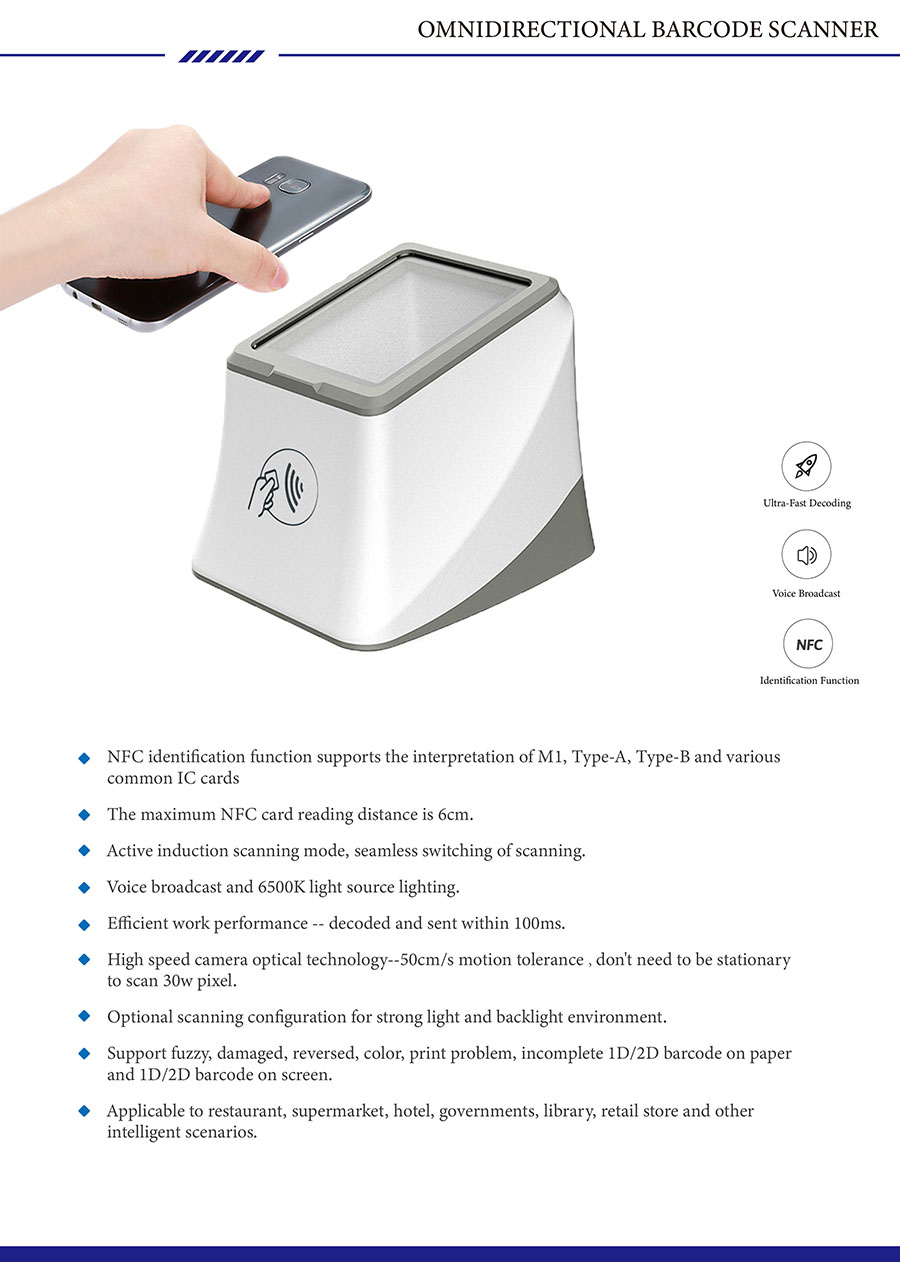 OMNIDIRECTIONAL BARCODE SCANNER

Ultra-Fast Decoding

Voice Broadcast

NFC

Identification Function

NFC identification function supports the interpretation of M1, Type-A, Type-B and various common IC cards

The maximum NFC card reading distance is 6cm.

Active induction scanning mode, seamless switching of scanning.

Voice broadcast and 6500K light source lighting.

Efficient work performance -- decoded and sent within 100ms.

High speed camera optical technology--50cm/s motion tolerance , don't need to be stationary to scan 30w pixel.

Optional scanning configuration for strong light and backlight environment.

Support fuzzy, damaged, reversed, color, print problem, incomplete 1D/2D barcode on paper and 1D/2D barcode on screen.

Applicable to restaurant, supermarket, hotel, governments, library, retail store and other intelligent scenarios.